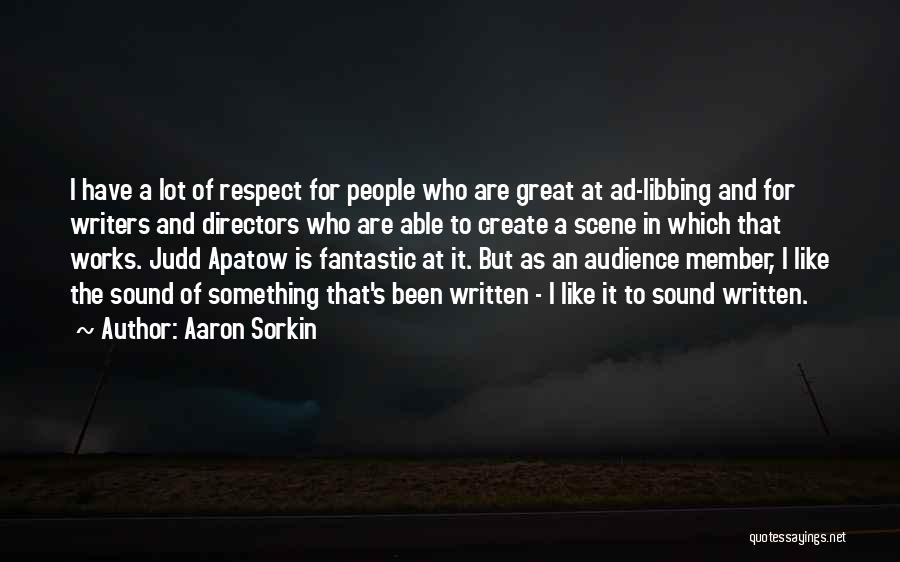 I have a lot of respect for people who are great at ad-libbing and for writers and directors who are able to create a scene in which that works. Judd Apatow is fantastic at it. But as an audience member, I like the sound of something that's been written - I like it to sound written.

~ Author: Aaron Sorkin

quotessayings.net